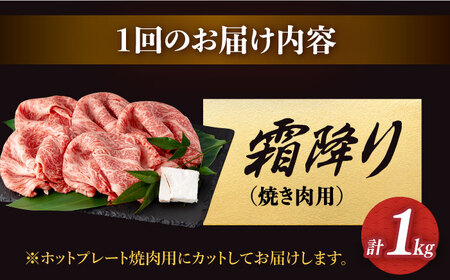 1回のお届け内容

霜降り
（焼き肉用）

計1kg

※ホットプレート焼肉用にカットしてお届けします。